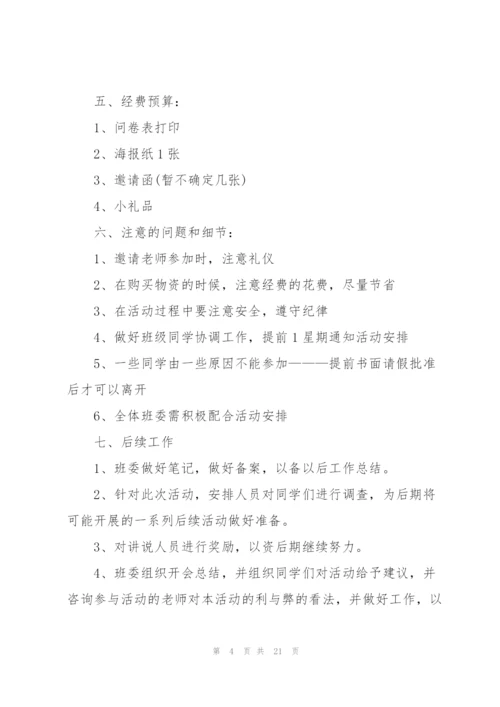 五、经费预算：

1、问卷表打印

2、海报纸1张

3、邀请函(暂不确定几张)

4、小礼品

六、注意的问题和细节：

1、邀请老师参加时，注意礼仪

2、在购买物资的时候，注意经费的花费，尽量节省

3、在活动过程中要注意安全，遵守纪律

4、做好班级同学协调工作，提前1星期通知活动安排

5、一些同学由一些原因不能参加———提前书面请假批准后才可以离开

6、全体班委需积极配合活动安排

七、后续工作

1、班委做好笔记，做好备案，以备以后工作总结。

2、针对此次活动，安排人员对同学们进行调查，为后期将可能开展的一系列后续活动做好准备。

3、对讲说人员进行奖励，以资后期继续努力。

4、班委组织开会总结，并组织同学们对活动给予建议，并咨询参与活动的老师对本活动的利与弊的看法，并做好工作，以

第 4 页 共 21 页